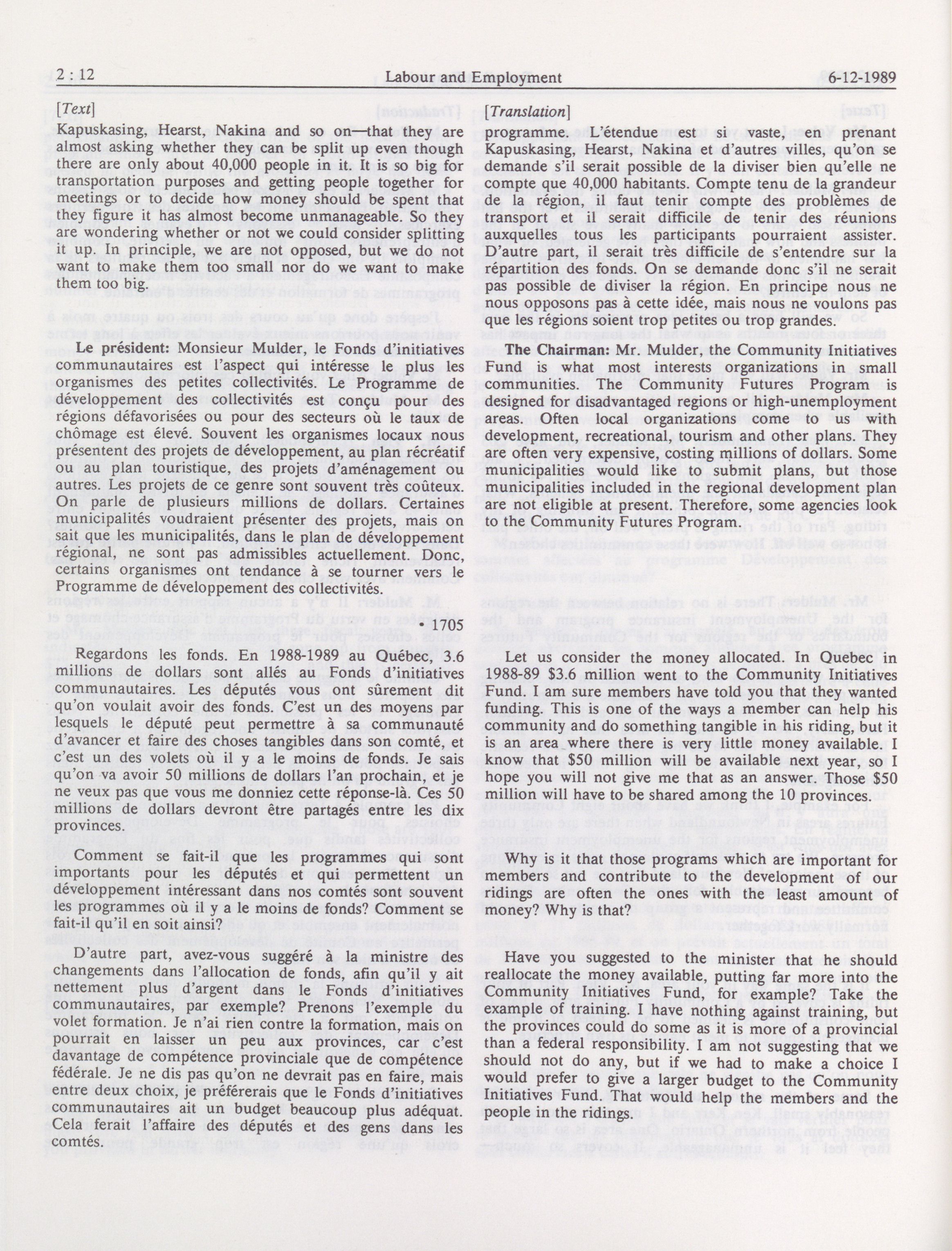 2 : 12 Labour and Employment 6-12-1989

[Text]

Kapuskasing, Hearst, Nakina and so on—that they are almost asking whether they can be split up even though there are only about 40,000 people in it. It is so big for transportation purposes and getting people together for meetings or to decide how money should be spent that they figure it has almost become unmanageable. So they are wondering whether or not we could consider splitting it up. In principle, we are not opposed, but we do not want to make them too small nor do we want to make them too big.

Le président: Monsieur Mulder, le Fonds d'initiatives communautaires est l'aspect qui intéresse le plus les organismes des petites collectivités. Le Programme de développement des collectivités est conçu pour des régions défavorisées ou pour des secteurs où le taux de chômage est élevé. Souvent les organismes locaux nous présentent des projets de développement, au plan récréatif ou au plan touristique, des projets d'aménagement ou autres. Les projets de ce genre sont souvent très coûteux. On parle de plusieurs millions de dollars. Certaines municipalités voudraient présenter des projets, mais on sait que les municipalités, dans le plan de développement régional, ne sont pas admissibles actuellement. Donc, certains organismes ont tendance à se tourner vers le Programme de développement des collectivités.

• 1705

Regardons les fonds. En 1988-1989 au Québec, 3.6 millions de dollars sont allés au Fonds d'initiatives communautaires. Les députés vous ont sûrement dit qu'on voulait avoir des fonds. C'est un des moyens par lesquels le député peut permettre à sa communauté d'avancer et faire des choses tangibles dans son comté, et c'est un des volets où il y a le moins de fonds. Je sais qu'on va avoir 50 millions de dollars l'an prochain, et je ne veux pas que vous me donniez cette réponse-là. Ces 50 millions de dollars devront être partagés entre les dix provinces.

Comment se fait-il que les programmes qui sont importants pour les députés et qui permettent un développement intéressant dans nos comtés sont souvent les programmes où il y a le moins de fonds? Comment se fait-il qu'il en soit ainsi?

D'autre part, avez-vous suggéré à la ministre des changements dans l'allocation de fonds, afin qu'il y ait nettement plus d'argent dans le Fonds d'initiatives communautaires, par exemple? Prenons l'exemple du volet formation. Je n'ai rien contre la formation, mais on pourrait en laisser un peu aux provinces, car c'est davantage de compétence provinciale que de compétence fédérale. Je ne dis pas qu'on ne devrait pas en faire, mais entre deux choix, je préférerais que le Fonds d'initiatives communautaires ait un budget beaucoup plus adéquat. Cela ferait l'affaire des députés et des gens dans les comtés.

[Translation]

programme. L'étendue est si vaste, en prenant Kapuskasing, Hearst, Nakina et d'autres villes, qu'on se demande s'il serait possible de la diviser bien qu'elle ne compte que 40,000 habitants. Compte tenu de la grandeur de la région, il faut tenir compte des problèmes de transport et il serait difficile de tenir des réunions auxquelles tous les participants pourraient assister. D'autre part, il serait très difficile de s'entendre sur la répartition des fonds. On se demande donc s'il ne serait pas possible de diviser la région. En principe nous ne nous opposons pas à cette idée, mais nous ne voulons pas que les régions soient trop petites ou trop grandes.

The Chairman: Mr. Mulder, the Community Initiatives Fund is what most interests organizations in small communities. The Community Futures Program is designed for disadvantaged regions or high-unemployment areas. Often local organizations come to us with development, recreational, tourism and other plans. They are often very expensive, costing millions of dollars. Some municipalities would like to submit plans, but those municipalities included in the regional development plan are not eligible at present. Therefore, some agencies look to the Community Futures Program.

Let us consider the money allocated. In Quebec in 1988-89 $3.6 million went to the Community Initiatives Fund. I am sure members have told you that they wanted funding. This is one of the ways a member can help his community and do something tangible in his riding, but it is an area where there is very little money available. I know that $50 million will be available next year, so I hope you will not give me that as an answer. Those $50 million will have to be shared among the 10 provinces.

Why is it that those programs which are important for members and contribute to the development of our ridings are often the ones with the least amount of money? Why is that?

Have you suggested to the minister that he should reallocate the money available, putting far more into the Community Initiatives Fund, for example? Take the example of training. I have nothing against training, but the provinces could do some as it is more of a provincial than a federal responsibility. I am not suggesting that we should not do any, but if we had to make a choice I would prefer to give a larger budget to the Community Initiatives Fund. That would help the members and the people in the ridings.